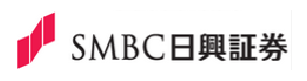 SMBC日興証券